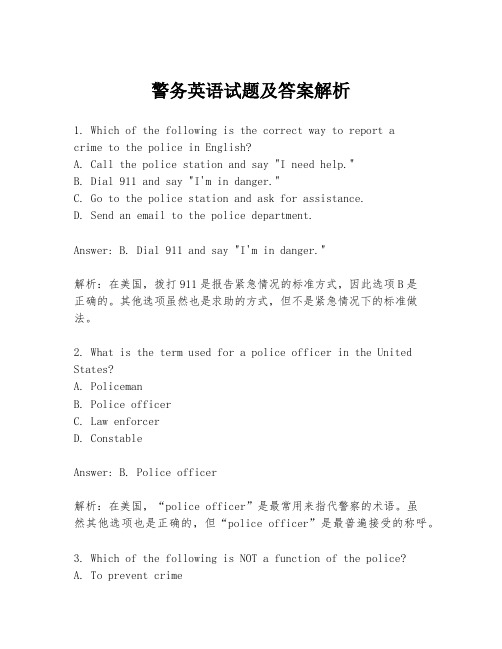 警务英语试题及答案解析

1. Which of the following is the correct way to report a crime to the police in English?
A. Call the police station and say "I need help."
B. Dial 911 and say "I'm in danger."
C. Go to the police station and ask for assistance.
D. Send an email to the police department.

Answer: B. Dial 911 and say "I'm in danger."

解析：在美国，拨打911是报告紧急情况的标准方式，因此选项B是正确的。其他选项虽然也是求助的方式，但不是紧急情况下的标准做法。

2. What is the term used for a police officer in the United States?
A. Policeman
B. Police officer
C. Law enforcer
D. Constable

Answer: B. Police officer

解析：在美国，“police officer”是最常用来指代警察的术语。虽然其他选项也是正确的，但“police officer”是最普遍接受的称呼。

3. Which of the following is NOT a function of the police?
A. To prevent crime